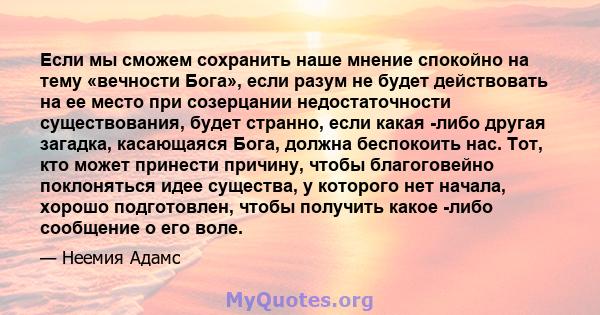 Если мы сможем сохранить наше мнение спокойно на тему «вечности Бога», если разум не будет действовать на ее место при созерцании недостаточности существования, будет странно, если какая -либо другая загадка, касающаяся Бога, должна беспокоить нас. Тот, кто может принести причину, чтобы благоговейно поклоняться идее существа, у которого нет начала, хорошо подготовлен, чтобы получить какое -либо сообщение о его воле.

— Неемия Адамс

MyQuotes.org